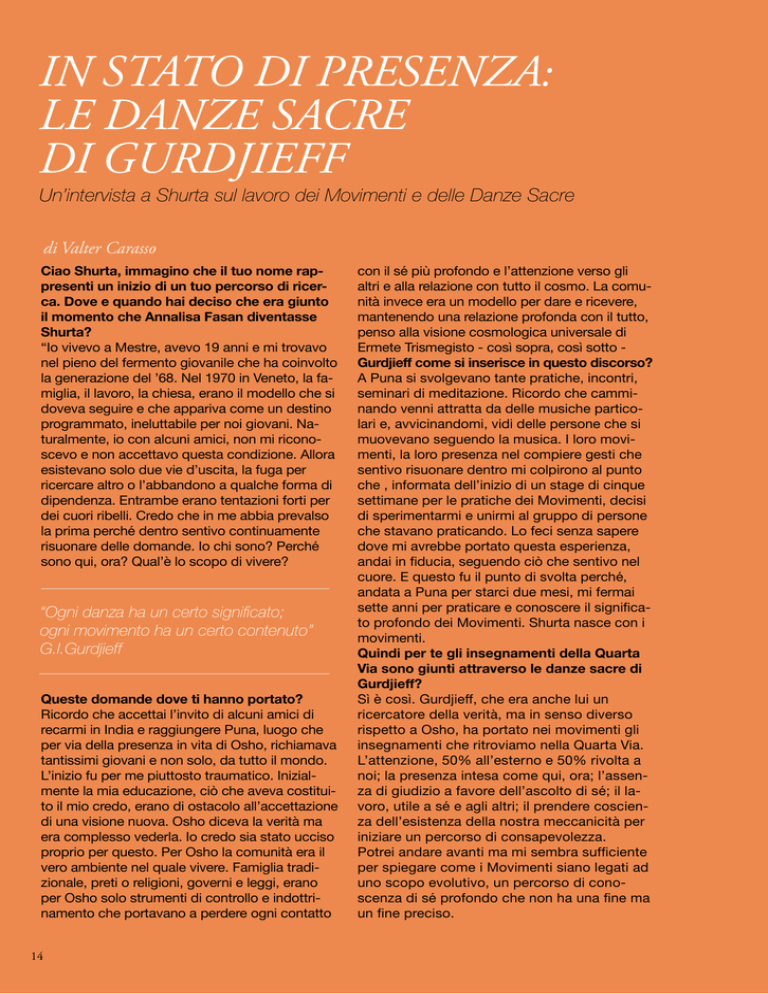 IN STATO DI PRESENZA: LE DANZE SACRE DI GURDJIEFF

Un'intervista a Shurta sul lavoro dei Movimenti e delle Danze Sacre

di Valter Carasso

Ciao Shurta, immagino che il tuo nome rappresenti un inizio di un tuo percorso di ricerca. Dove e quando hai deciso che era giunto il momento che Annalisa Fasan diventasse Shurta?
"Io vivevo a Mestre, avevo 19 anni e mi trovavo nel pieno del fermento giovanile che ha coinvolto la generazione del '68. Nel 1970 in Veneto, la famiglia, il lavoro, la chiesa, erano il modello che si doveva seguire e che appariva come un destino programmato, ineluttabile per noi giovani. Naturalmente, io con alcuni amici, non mi riconoscevo e non accettavo questa condizione. Allora esistevano solo due vie d'uscita, la fuga per ricercare altro o l'abbandono a qualche forma di dipendenza. Entrambe erano tentazioni forti per dei cuori ribelli. Credo che in me abbia prevalso la prima perché dentro sentivo continuamente risuonare delle domande. Io chi sono? Perché sono qui, ora? Qual'è lo scopo di vivere?

"Ogni danza ha un certo significato; ogni movimento ha un certo contenuto" G.I.Gurdjieff

Queste domande dove ti hanno portato?
Ricordo che accettai l'invito di alcuni amici di recarmi in India e raggiungere Puna, luogo che per via della presenza in vita di Osho, richiamava tantissimi giovani e non solo, da tutto il mondo. L'inizio fu per me piuttosto traumatico. Inizialmente la mia educazione, ciò che aveva costituito il mio credo, erano di ostacolo all'accettazione di una visione nuova. Osho diceva la verità ma era complesso vederla. Io credo sia stato ucciso proprio per questo. Per Osho la comunità era il vero ambiente nel quale vivere. Famiglia tradizionale, preti o religioni, governi e leggi, erano per Osho solo strumenti di controllo e indottrinamento che portavano a perdere ogni contatto con il sé più profondo e l'attenzione verso gli altri e alla relazione con tutto il cosmo. La comunità invece era un modello per dare e ricevere, mantenendo una relazione profonda con il tutto, penso alla visione cosmologica universale di Ermete Trismegisto - così sopra, così sotto -
Gurdjieff come si inserisce in questo discorso?
A Puna si svolgevano tante pratiche, incontri, seminari di meditazione. Ricordo che camminando venni attratta da delle musiche particolari e, avvicinandomi, vidi delle persone che si muovevano seguendo la musica. I loro movimenti, la loro presenza nel compiere gesti che sentivo risuonare dentro mi colpirono al punto che , informata dell'inizio di un stage di cinque settimane per le pratiche dei Movimenti, decisi di sperimentarmi e unirmi al gruppo di persone che stavano praticando. Lo feci senza sapere dove mi avrebbe portato questa esperienza, andai in fiducia, seguendo ciò che sentivo nel cuore. E questo fu il punto di svolta perché, andata a Puna per starci due mesi, mi fermai sette anni per praticare e conoscere il significato profondo dei Movimenti. Shurta nasce con i movimenti.
Quindi per te gli insegnamenti della Quarta Via sono giunti attraverso le danze sacre di Gurdjieff?
Sì è così. Gurdjieff, che era anche lui un ricercatore della verità, ma in senso diverso rispetto a Osho, ha portato nei movimenti gli insegnamenti che ritroviamo nella Quarta Via. L'attenzione, 50% all'esterno e 50% rivolta a noi; la presenza intesa come qui, ora; l'assenza di giudizio a favore dell'ascolto di sé; il lavoro, utile a sé e agli altri; il prendere coscienza dell'esistenza della nostra meccanicità per iniziare un percorso di consapevolezza.
Potrei andare avanti ma mi sembra sufficiente per spiegare come i Movimenti siano legati ad uno scopo evolutivo, un percorso di conoscenza di sé profondo che non ha una fine ma un fine preciso.

14